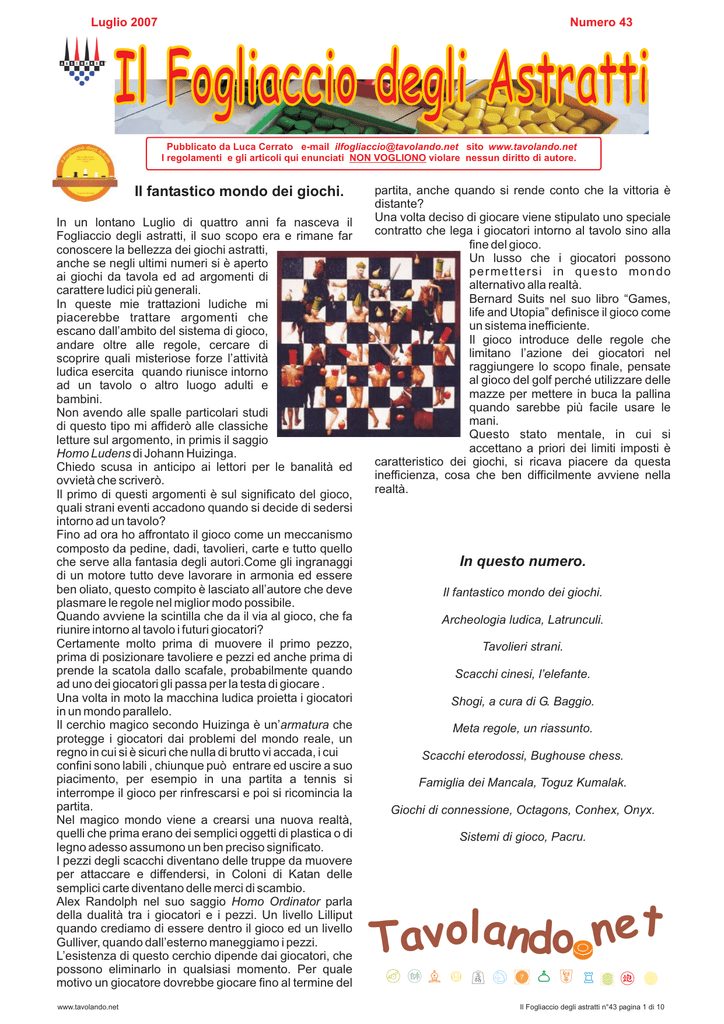 Luglio 2007

Numero 43

Il Fogliaccio degli Astratti

Pubblicato da Luca Cerrato e-mail ilfogliaccio@tavolando.net sito www.tavolando.net
I regolamenti e gli articoli qui enunciati NON VOGLIONO violare nessun diritto di autore.

Il fantastico mondo dei giochi.

In un lontano Luglio di quattro anni fa nasceva il Fogliaccio degli astratti, il suo scopo era e rimane far conoscere la bellezza dei giochi astratti, anche se negli ultimi numeri si è aperto ai giochi da tavola ed ad argomenti di carattere ludici più generali.
In queste mie trattazioni ludiche mi piacerebbe trattare argomenti che escano dall'ambito del sistema di gioco, andare oltre alle regole, cercare di scoprire quali misteriose forze l'attività ludica esercita quando riunisce intorno ad un tavolo o altro luogo adulti e bambini.
Non avendo alle spalle particolari studi di questo tipo mi affiderò alle classiche letture sul argomento, in primis il saggio Homo Ludens di Johann Huizinga.
Chiedo scusa in anticipo ai lettori per le banalità ed ovvietà che scriverò.
Il primo di questi argomenti è sul significato del gioco, quali strani eventi accadono quando si decide di sedersi intorno ad un tavolo?
Fino ad ora ho affrontato il gioco come un meccanismo composto da pedine, dadi, tavolieri, carte e tutto quello che serve alla fantasia degli autori.Come gli ingranaggi di un motore tutto deve lavorare in armonia ed essere ben oliato, questo compito è lasciato all'autore che deve plasmare le regole nel miglior modo possibile.
Quando avviene la scintilla che da il via al gioco, che fa riunire intorno al tavolo i futuri giocatori?
Certamente molto prima di muovere il primo pezzo, prima di posizionare tavoliere e pezzi ed anche prima di prende la scatola dallo scafale, probabilmente quando ad uno dei giocatori gli passa per la testa di giocare .
Una volta in moto la macchina ludica proietta i giocatori in un mondo parallelo.
Il cerchio magico secondo Huizinga è un'armatura che protegge i giocatori dai problemi del mondo reale, un regno in cui si è sicuri che nulla di brutto vi accada, i cui confini sono labili , chiunque può entrare ed uscire a suo piacimento, per esempio in una partita a tennis si interrompe il gioco per rinfrescarsi e poi si ricomincia la partita.
Nel magico mondo viene a crearsi una nuova realtà, quelli che prima erano dei semplici oggetti di plastica o di legno adesso assumono un ben preciso significato.
I pezzi degli scacchi diventano delle truppe da muovere per attaccare e diffendersi, in Coloni di Katan delle semplici carte diventano delle merci di scambio.
Alex Randolph nel suo saggio Homo Ordinator parla della dualità tra i giocatori e i pezzi. Un livello Lilliput quando crediamo di essere dentro il gioco ed un livello Gulliver, quando dall'esterno maneggiamo i pezzi.
L'esistenza di questo cerchio dipende dai giocatori, che possono eliminarlo in qualsiasi momento. Per quale motivo un giocatore dovrebbe giocare fino al termine del partita, anche quando si rende conto che la vittoria è distante?
Una volta deciso di giocare viene stipulato uno speciale contratto che lega i giocatori intorno al tavolo sino alla fine del gioco.
Un lusso che i giocatori possono permettersi in questo mondo alternativo alla realtà.
Bernard Suits nel suo libro "Games, life and Utopia" definisce il gioco come un sistema inefficiente.
Il gioco introduce delle regole che limitano l'azione dei giocatori nel raggiungere lo scopo finale, pensate al gioco del golf perché utilizzare delle mazze per mettere in buca la pallina quando sarebbe più facile usare le mani.
Questo stato mentale, in cui si accettano a priori dei limiti imposti è caratteristico dei giochi, si ricava piacere da questa inefficienza, cosa che ben difficilmente avviene nella realtà.

In questo numero.

Il fantastico mondo dei giochi.
Archeologia ludica, Latrunculi.
Tavolieri strani.
Scacchi cinesi, l'elefante.
Shogi, a cura di G. Baggio.
Meta regole, un riassunto.
Scacchi eterodossi, Bughouse chess.
Famiglia dei Mancala, Toguz Kumalak.
Giochi di connessione, Octagons, Conhex, Onyx.
Sistemi di gioco, Pacru.

Tavolando.net

www.tavolando.net

Il Fogliaccio degli astratti n°43 pagina 1 di 10